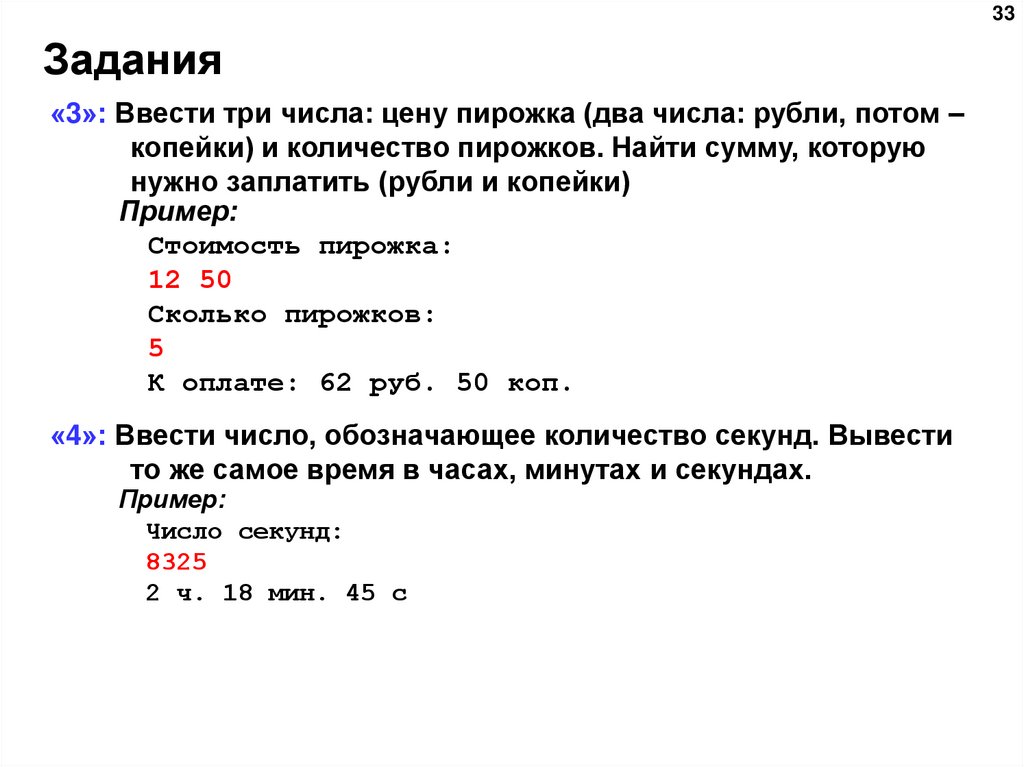 33

Задания

«3»: Ввести три числа: цену пирожка (два числа: рубли, потом – копейки) и количество пирожков. Найти сумму, которую нужно заплатить (рубли и копейки)

Пример:

Стоимость пирожка:
12 50
Сколько пирожков:
5
К оплате: 62 руб. 50 коп.

«4»: Ввести число, обозначающее количество секунд. Вывести то же самое время в часах, минутах и секундах.

Пример:

Число секунд:
8325
2 ч. 18 мин. 45 с